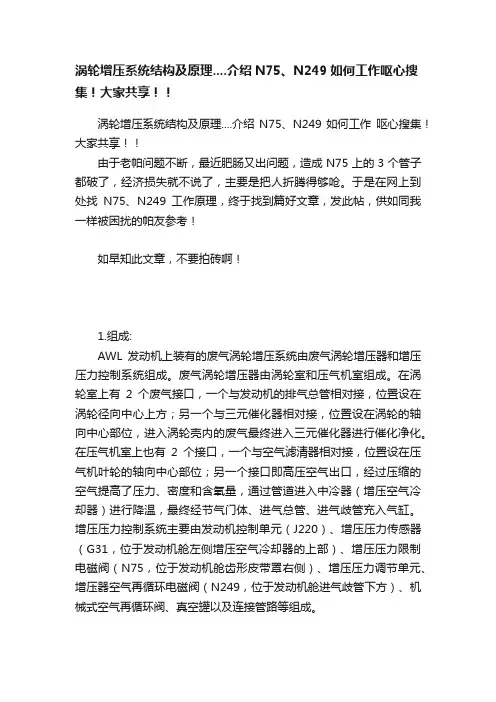 涡轮增压系统结构及原理....介绍 N75、N249 如何工作呕心搜集！大家共享！！

涡轮增压系统结构及原理....介绍 N75、N249 如何工作 呕心搜集！大家共享！！

由于老帕问题不断，最近肥肠又出问题，造成 N75 上的 3 个管子都破了，经济损失就不说了，主要是把人折腾得够呛。于是在网上到处找 N75、N249 工作原理，终于找到篇好文章，发此帖，供如同我一样被困扰的帕友参考！

如早知此文章，不要拍砖啊！

1.组成:

AWL 发动机上装有的废气涡轮增压系统由废气涡轮增压器和增压压力控制系统组成。废气涡轮增压器由涡轮室和压气机室组成。在涡轮室上有 2 个废气接口，一个与发动机的排气总管相对接，位置设在涡轮径向中心上方；另一个与三元催化器相对接，位置设在涡轮的轴向中心部位，进入涡轮壳内的废气最终进入三元催化器进行催化净化。在压气机室上也有 2 个接口，一个与空气滤清器相对接，位置设在压气机叶轮的轴向中心部位；另一个接口即高压空气出口，经过压缩的空气提高了压力、密度和含氧量，通过管道进入中冷器（增压空气冷却器）进行降温，最终经节气门体、进气总管、进气歧管充入气缸。增压压力控制系统主要由发动机控制单元（J220）、增压压力传感器（G31，位于发动机舱左侧增压空气冷却器的上部）、增压压力限制电磁阀（N75，位于发动机舱齿形皮带罩右侧）、增压压力调节单元、增压器空气再循环电磁阀（N249，位于发动机舱进气歧管下方）、机械式空气再循环阀、真空罐以及连接管路等组成。